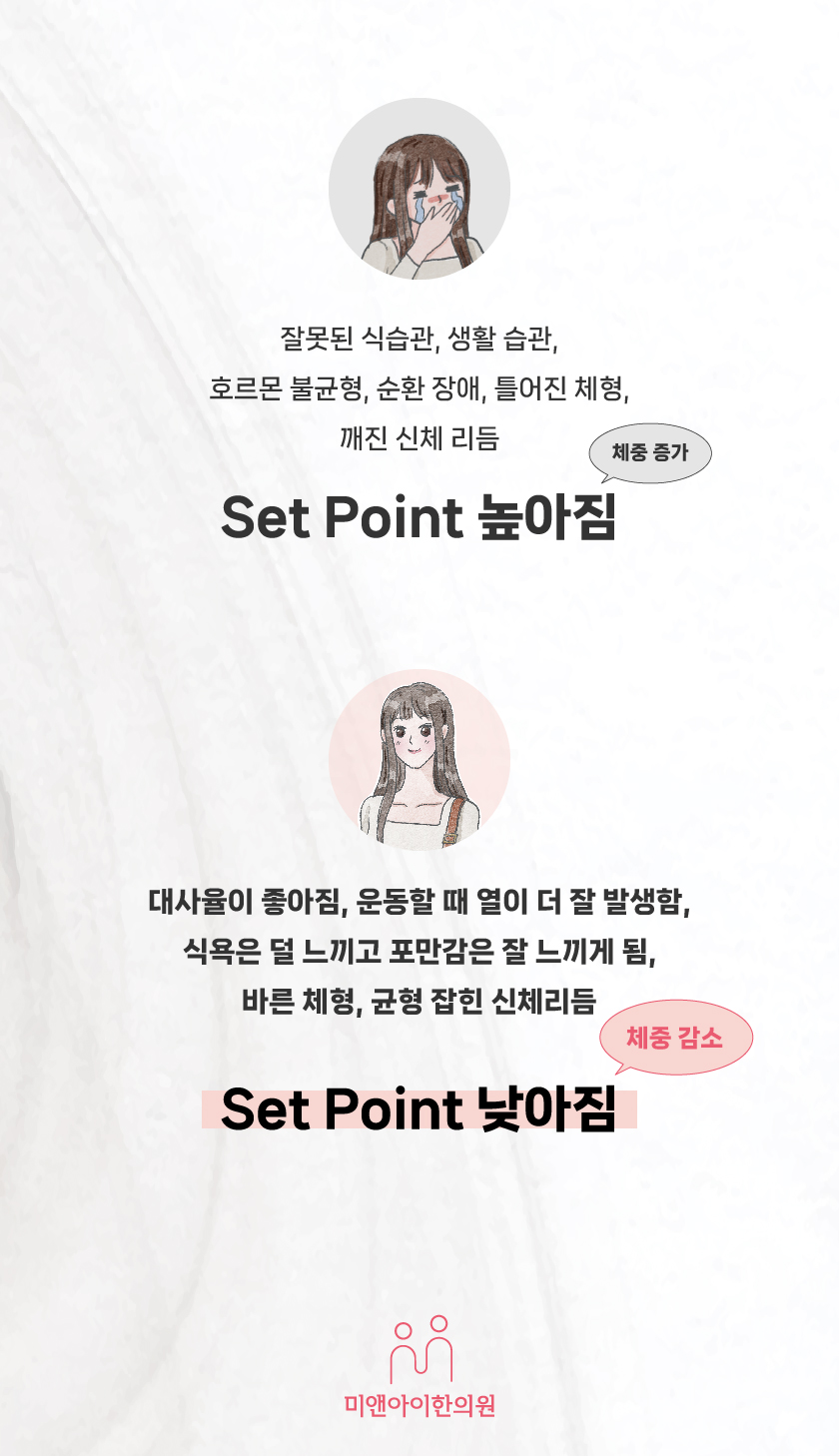 잘못된 식습관, 생활 습관,
호르몬 불균형, 순환 장애, 틀어진 체형,
깨진 신체 리듬

체중 증가

Set Point 높아짐

대사율이 좋아짐, 운동할 때 열이 더 잘 발생함,
식욕은 덜 느끼고 포만감은 잘 느끼게 됨,
바른 체형, 균형 잡힌 신체리듬

체중 감소

Set Point 낮아짐

미앤아이한의원